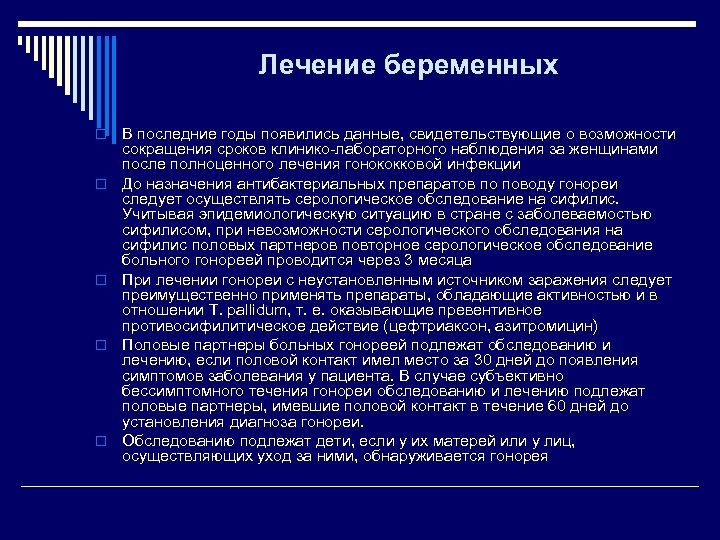 Лечение беременных

В последние годы появились данные, свидетельствующие о возможности сокращения сроков клинико-лабораторного наблюдения за женщинами после полноценного лечения гонококковой инфекции

До назначения антибактериальных препаратов по поводу гонореи следует осуществлять серологическое обследование на сифилис. Учитывая эпидемиологическую ситуацию в стране с заболеваемостью сифилисом, при невозможности серологического обследования на сифилис половых партнеров повторное серологическое обследование больного гонореей проводится через 3 месяца

При лечении гонореи с неустановленным источником заражения следует преимущественно применять препараты, обладающие активностью и в отношении T. pallidum, т. е. оказывающие превентивное противосифилитическое действие (цефтриаксон, азитромицин)

Половые партнеры больных гонореей подлежат обследованию и лечению, если половой контакт имел место за 30 дней до появления симптомов заболевания у пациента. В случае субъективно бессимптомного течения гонореи обследованию и лечению подлежат половые партнеры, имевшие половой контакт в течение 60 дней до установления диагноза гонореи.

Обследованию подлежат дети, если у их матерей или у лиц, осуществляющих уход за ними, обнаруживается гонорея